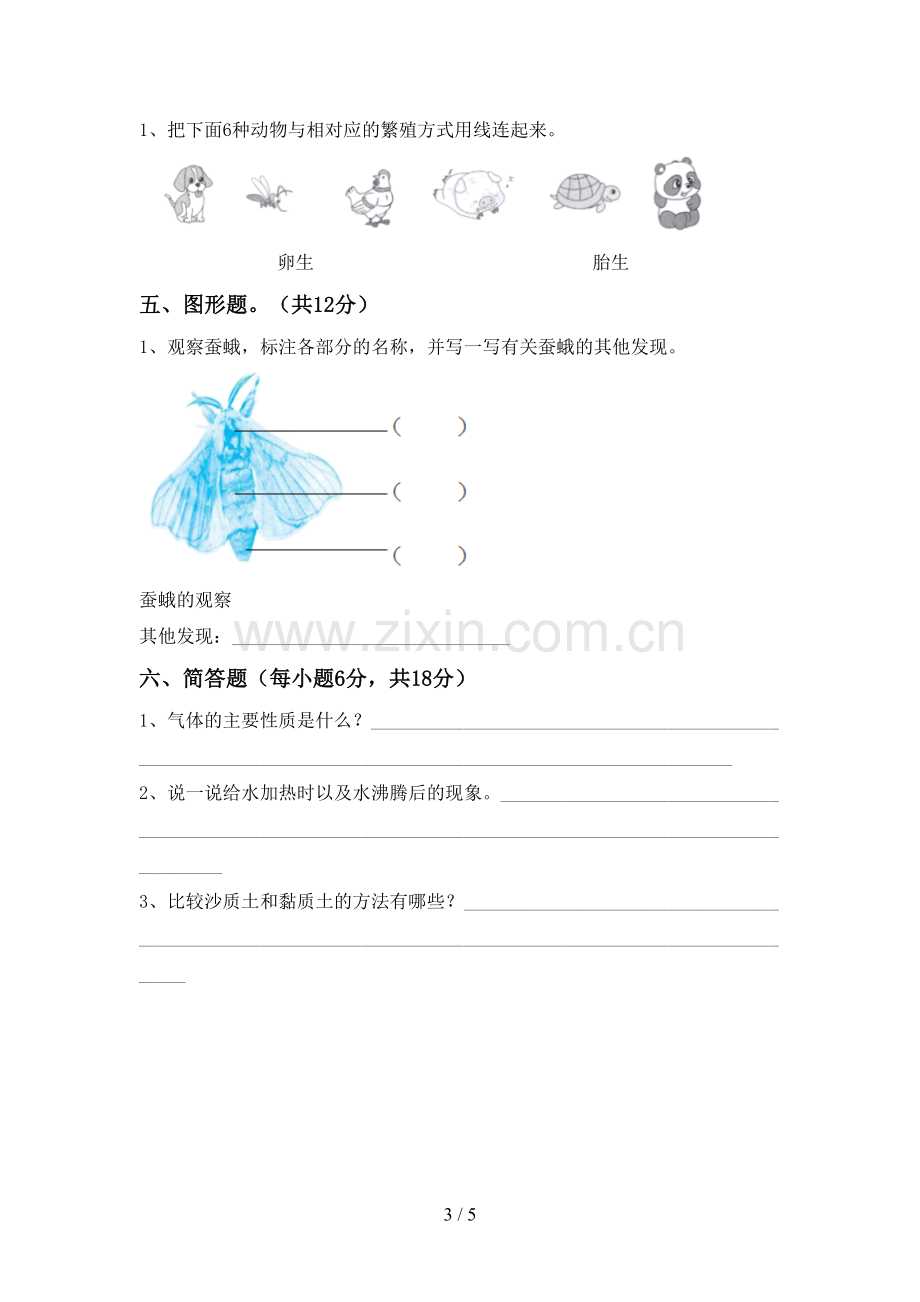 1、把下面6种动物与相对应的繁殖方式用线连起来。

卵生 胎生

五、图形题。（共12分）

1、观察蚕蛾，标注各部分的名称，并写一写有关蚕蛾的其他发现。

（ ）

（ ）

（ ）

蚕蛾的观察

其他发现：____

六、简答题（每小题6分，共18分）

1、气体的主要性质是什么？____

____

2、说一说给水加热时以及水沸腾后的现象。____

____

____

3、比较沙质土和黏质土的方法有哪些？____

____

____

3 / 5

www.zixin.com.cn